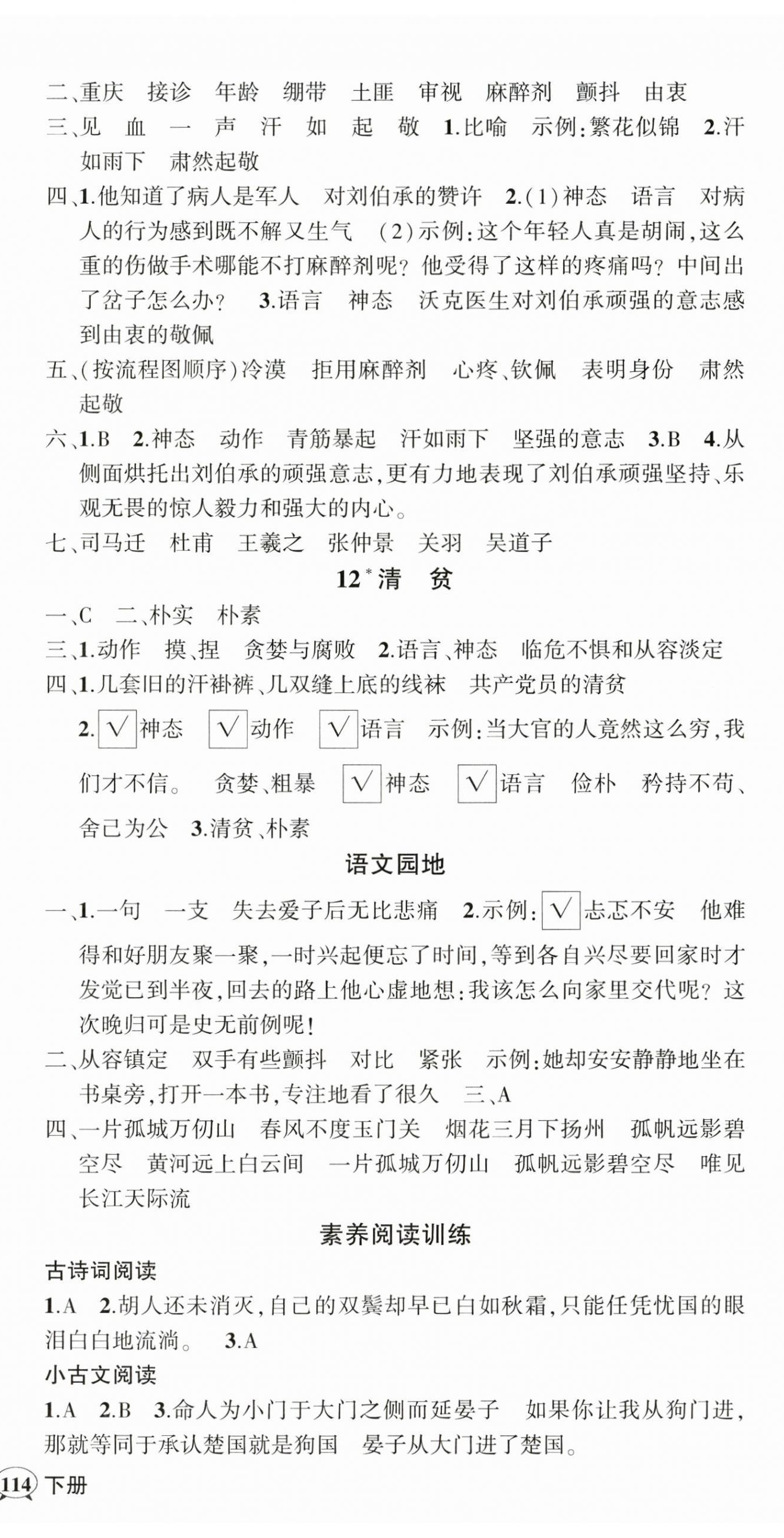 二、重庆　接诊　年龄　绷带　土匪　审视　麻醉剂　颤抖　由衷

三、见　血　一　声　汗　如　起　敬　1.比喻　示例:繁花似锦　2.汗如雨下　肃然起敬

四、1.他知道了病人是军人　对刘伯承的赞许　2.(1)神态　语言　对病人的行为感到既不解又生气　(2)示例:这个年轻人真是胡闹,这么重的伤做手术哪能不打麻醉剂呢?他受得了这样的疼痛吗?中间出了岔子怎么办?　3.语言　神态　沃克医生对刘伯承顽强的意志感到由衷的敬佩

五、(按流程图顺序)冷漠　拒用麻醉剂　心疼、钦佩　表明身份　肃然起敬

六、1.B　2.神态　动作　青筋暴起　汗如雨下　坚强的意志　3.B　4.从侧面烘托出刘伯承的顽强意志,更有力地表现了刘伯承顽强坚持、乐观无畏的惊人毅力和强大的内心。

七、司马迁　杜甫　王羲之　张仲景　关羽　吴道子

12* 清　贫

一、C　二、朴实　朴素

三、1.动作　摸、捏　贪婪与腐败　2.语言、神态　临危不惧和从容淡定

四、1.几套旧的汗褂裤、几双缝上底的线袜　共产党员的清贫

2.√神态　√动作　√语言　示例:当大官的人竟然这么穷,我们才不信。　贪婪、粗暴　√神态　√语言　俭朴　矜持不苟、舍己为公　3.清贫、朴素

语文园地

一、1.一句　一支　失去爱子后无比悲痛　2.示例:√忐忑不安　他难得和好朋友聚一聚,一时兴起便忘了时间,等到各自兴尽要回家时才发觉已到半夜,回去的路上他心虚地想:我该怎么向家里交代呢?这次晚归可是史无前例呢!

二、从容镇定　双手有些颤抖　对比　紧张　示例:她却安安静静地坐在书桌旁,打开一本书,专注地看了很久　三、A

四、一片孤城万仞山　春风不度玉门关　烟花三月下扬州　孤帆远影碧空尽　黄河远上白云间　一片孤城万仞山　孤帆远影碧空尽　唯见长江天际流

素养阅读训练

古诗词阅读

1.A　2.胡人还未消灭,自己的双鬓却早已白如秋霜,只能任凭忧国的眼泪白白地流淌。　3.A

小古文阅读

1.A　2.B　3.命人为小门于大门之侧而延晏子　如果你让我从狗门进,那就等同于承认楚国就是狗国　晏子从大门进了楚国。

114 下册